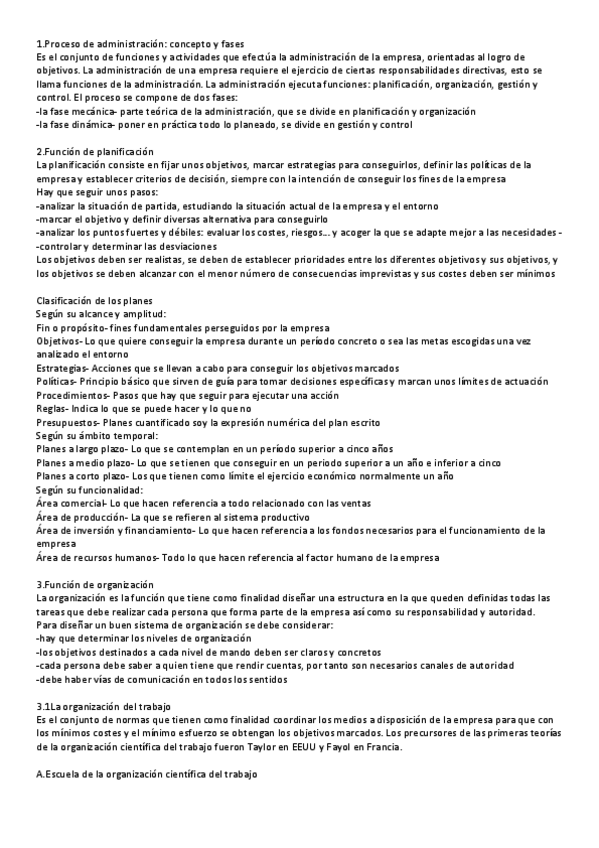 1.Proceso de administración: concepto y fases
Es el conjunto de funciones y actividades que efectúa la administración de la empresa, orientadas al logro de objetivos. La administración de una empresa requiere el ejercicio de ciertas responsabilidades directivas, esto se llama funciones de la administración. La administración ejecuta funciones: planificación, organización, gestión y control. El proceso se compone de dos fases:
-la fase mecánica- parte teórica de la administración, que se divide en planificación y organización
-la fase dinámica- poner en práctica todo lo planeado, se divide en gestión y control

2.Función de planificación
La planificación consiste en fijar unos objetivos, marcar estrategias para conseguirlos, definir las políticas de la empresa y establecer criterios de decisión, siempre con la intención de conseguir los fines de la empresa
Hay que seguir unos pasos:
-analizar la situación de partida, estudiando la situación actual de la empresa y el entorno
-marcar el objetivo y definir diversas alternativa para conseguirlo
-analizar los puntos fuertes y débiles: evaluar los costes, riesgos... y acoger la que se adapte mejor a las necesidades -
-controlar y determinar las desviaciones
Los objetivos deben ser realistas, se deben de establecer prioridades entre los diferentes objetivos y sus objetivos, y los objetivos se deben alcanzar con el menor número de consecuencias imprevistas y sus costes deben ser mínimos

Clasificación de los planes
Según su alcance y amplitud:
Fin o propósito- fines fundamentales perseguidos por la empresa
Objetivos- Lo que quiere conseguir la empresa durante un período concreto o sea las metas escogidas una vez analizado el entorno
Estrategias- Acciones que se llevan a cabo para conseguir los objetivos marcados
Políticas- Principio básico que sirven de guía para tomar decisiones específicas y marcan unos límites de actuación
Procedimientos- Pasos que hay que seguir para ejecutar una acción
Reglas- Indica lo que se puede hacer y lo que no
Presupuestos- Planes cuantificado soy la expresión numérica del plan escrito
Según su ámbito temporal:
Planes a largo plazo- Lo que se contemplan en un periodo superior a cinco años
Planes a medio plazo- Lo que se tienen que conseguir en un periodo superior a un año e inferior a cinco
Planes a corto plazo- Los que tienen como límite el ejercicio económico normalmente un año
Según su funcionalidad:
Área comercial- Lo que hacen referencia a todo relacionado con las ventas
Área de producción- La que se refieren al sistema productivo
Área de inversión y financiamiento- Lo que hacen referencia a los fondos necesarios para el funcionamiento de la empresa
Área de recursos humanos- Todo lo que hacen referencia al factor humano de la empresa

3.Función de organización
La organización es la función que tiene como finalidad diseñar una estructura en la que queden definidas todas las tareas que debe realizar cada persona que forma parte de la empresa así como su responsabilidad y autoridad.
Para diseñar un buen sistema de organización se debe considerar:
-hay que determinar los niveles de organización
-los objetivos destinados a cada nivel de mando deben ser claros y concretos
-cada persona debe saber a quien tiene que rendir cuentas, por tanto son necesarios canales de autoridad
-debe haber vías de comunicación en todos los sentidos

3.1La organización del trabajo
Es el conjunto de normas que tienen como finalidad coordinar los medios a disposición de la empresa para que con los mínimos costes y el mínimo esfuerzo se obtengan los objetivos marcados. Los precursores de las primeras teorías de la organización científica del trabajo fueron Taylor en EEUU y Fayol en Francia.

A.Escuela de la organización científica del trabajo